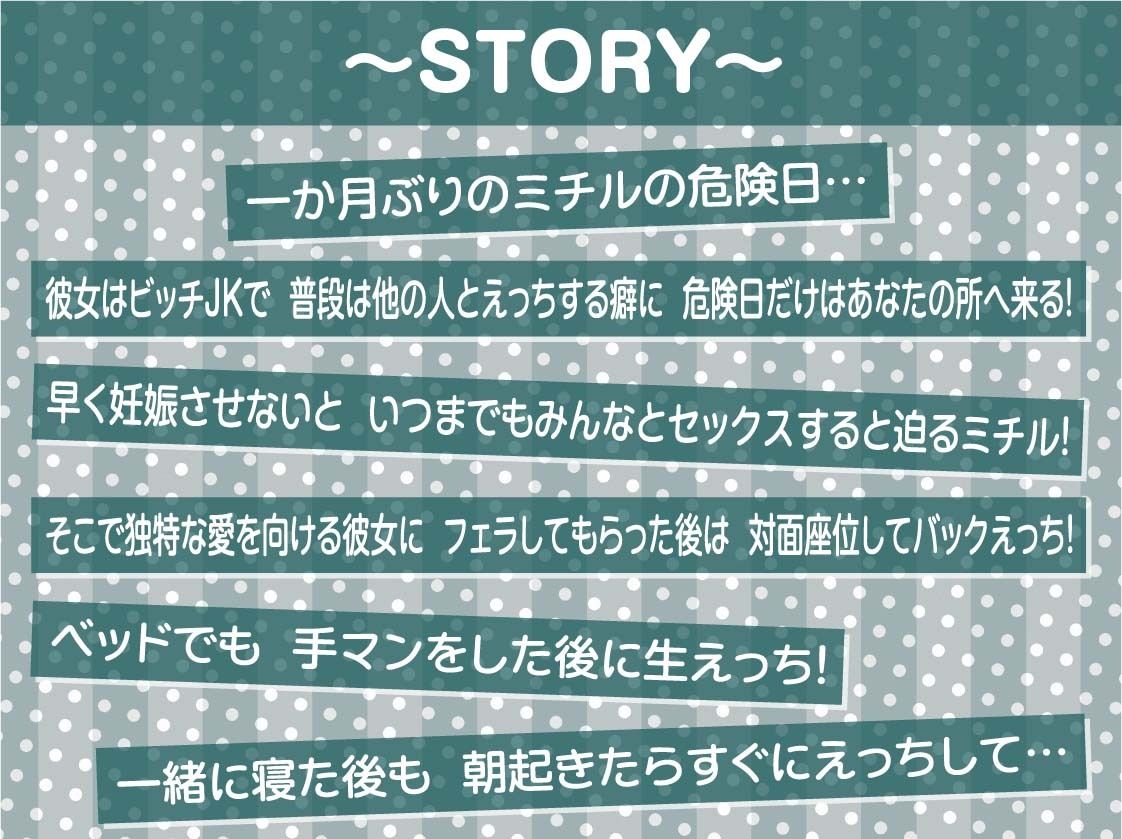 ～STORY～

一か月ぶりのミチルの危険日…

彼女はビッチJKで 普段は他の人とえっちする癖に 危険日だけはあなたの所へ来る!

早く妊娠させないと いつまでもみんなとセックスすると迫るミチル!

そこで独特な愛を向ける彼女に フェラしてもらった後は 対面座位してバックえっち!

ベッドでも 手マンをした後に生えっち!

一緒に寝た後も 朝起きたらすぐにえっちして…